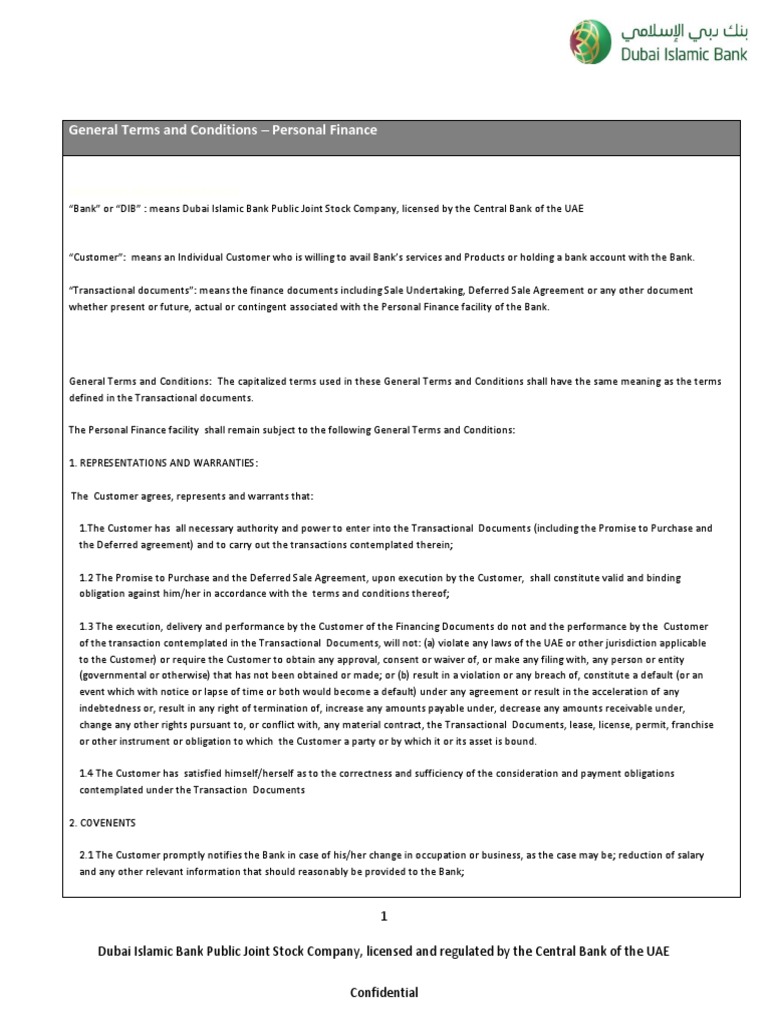 بنك دبي الإسلامي
Dubai Islamic Bank

General Terms and Conditions – Personal Finance

"Bank" or "DIB" : means Dubai Islamic Bank Public Joint Stock Company, licensed by the Central Bank of the UAE

"Customer": means an Individual Customer who is willing to avail Bank's services and Products or holding a bank account with the Bank.

"Transactional documents": means the finance documents including Sale Undertaking, Deferred Sale Agreement or any other document whether present or future, actual or contingent associated with the Personal Finance facility of the Bank.

General Terms and Conditions: The capitalized terms used in these General Terms and Conditions shall have the same meaning as the terms defined in the Transactional documents.

The Personal Finance facility shall remain subject to the following General Terms and Conditions:

1. REPRESENTATIONS AND WARRANTIES:

The Customer agrees, represents and warrants that:

1.The Customer has all necessary authority and power to enter into the Transactional Documents (including the Promise to Purchase and the Deferred agreement) and to carry out the transactions contemplated therein;

1.2 The Promise to Purchase and the Deferred Sale Agreement, upon execution by the Customer, shall constitute valid and binding obligation against him/her in accordance with the terms and conditions thereof;

1.3 The execution, delivery and performance by the Customer of the Financing Documents do not and the performance by the Customer of the transaction contemplated in the Transactional Documents, will not: (a) violate any laws of the UAE or other jurisdiction applicable to the Customer) or require the Customer to obtain any approval, consent or waiver of, or make any filing with, any person or entity (governmental or otherwise) that has not been obtained or made; or (b) result in a violation or any breach of, constitute a default (or an event which with notice or lapse of time or both would become a default) under any agreement or result in the acceleration of any indebtedness or, result in any right of termination of, increase any amounts payable under, decrease any amounts receivable under, change any other rights pursuant to, or conflict with, any material contract, the Transactional Documents, lease, license, permit, franchise or other instrument or obligation to which the Customer a party or by which it or its asset is bound.

1.4 The Customer has satisfied himself/herself as to the correctness and sufficiency of the consideration and payment obligations contemplated under the Transaction Documents

2. COVENENTS

2.1 The Customer promptly notifies the Bank in case of his/her change in occupation or business, as the case may be; reduction of salary and any other relevant information that should reasonably be provided to the Bank;

1

Dubai Islamic Bank Public Joint Stock Company, licensed and regulated by the Central Bank of the UAE

Confidential